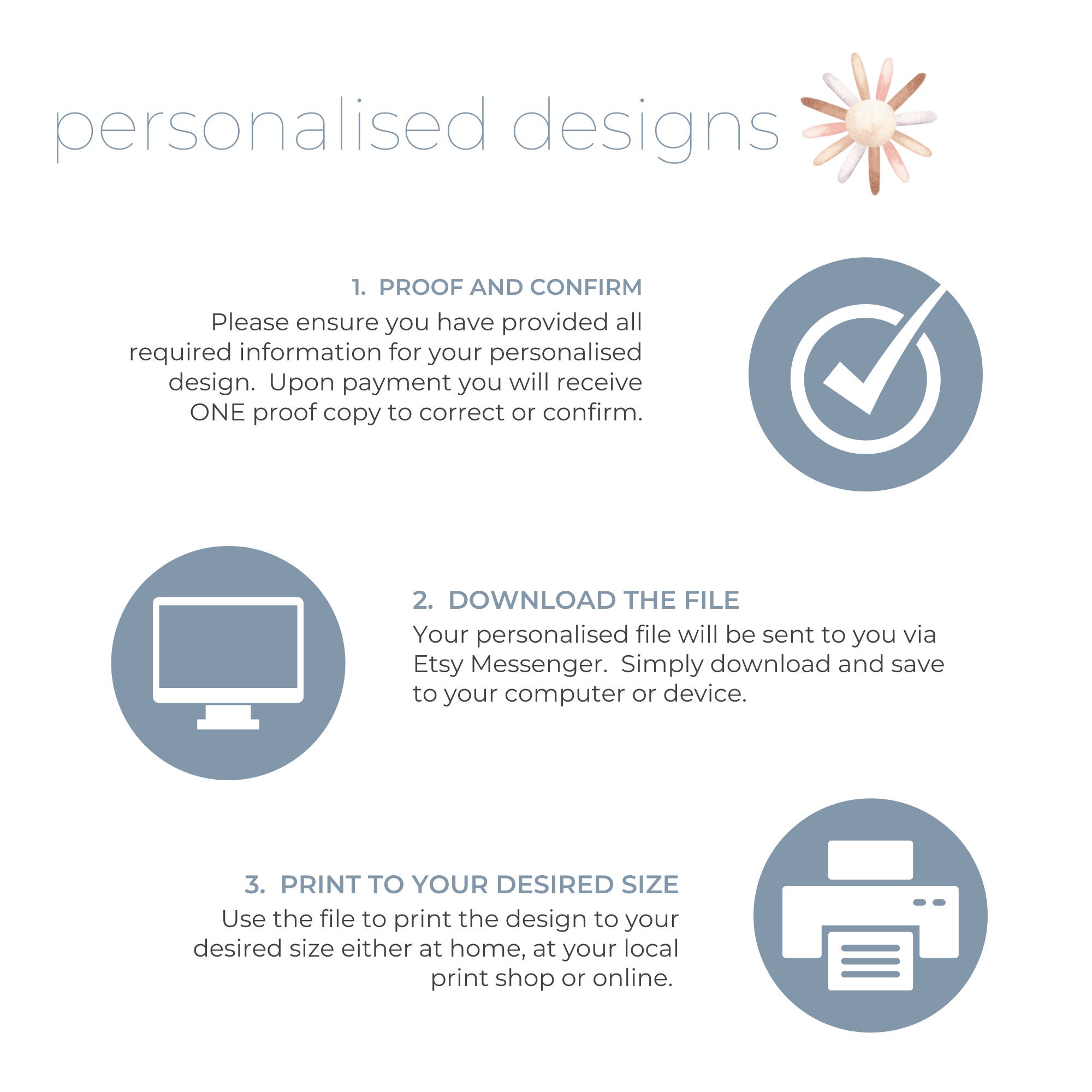 personalised designs

1. PROOF AND CONFIRM
Please ensure you have provided all required information for your personalised design. Upon payment you will receive ONE proof copy to correct or confirm.

2. DOWNLOAD THE FILE
Your personalised file will be sent to you via Etsy Messenger. Simply download and save to your computer or device.

3. PRINT TO YOUR DESIRED SIZE
Use the file to print the design to your desired size either at home, at your local print shop or online.